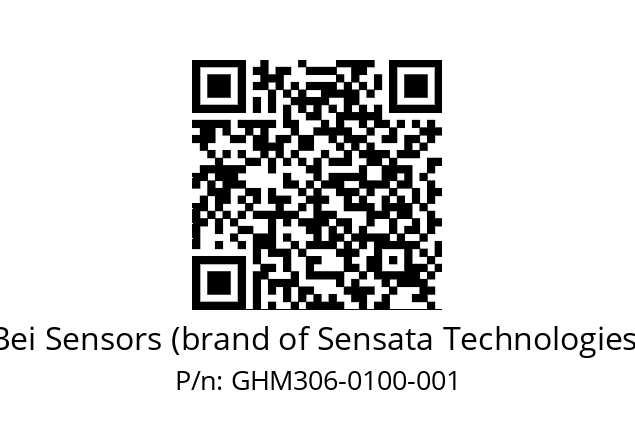 Bei Sensors (brand of Sensata Technologies

P/n: GHM306-0100-001